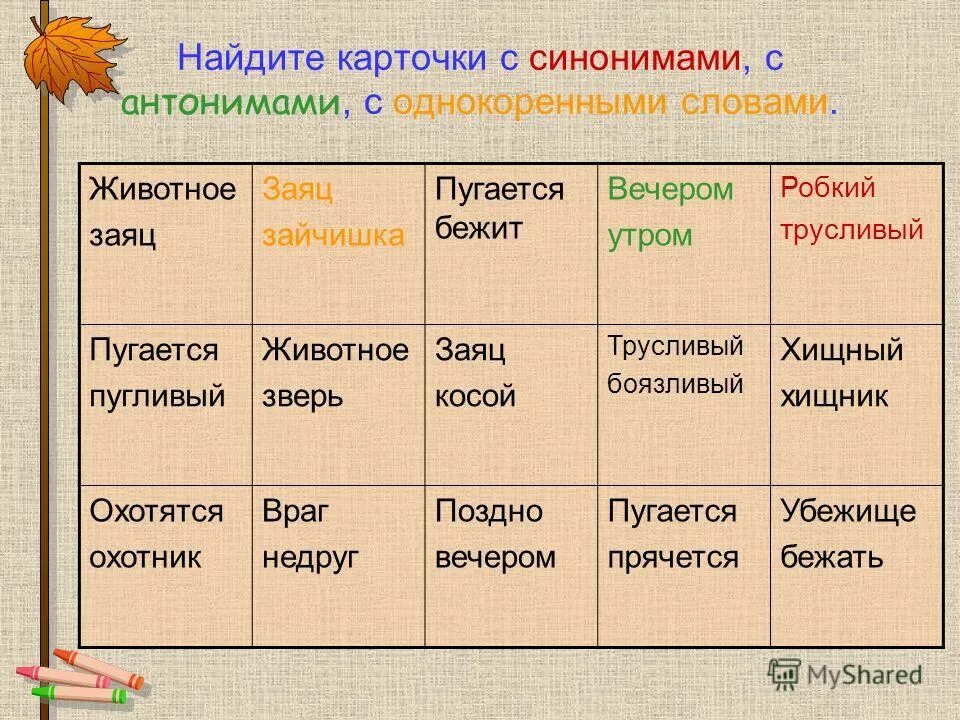 Найдите карточки с синонимами, с антонимами, с однокоренными словами.

| Животное заяц | Заяц зайчишка | Пугается бежит | Вечером утром | Робкий трусливый |
|---|---|---|---|---|
| Пугается пугливый | Животное зверь | Заяц косой | Трусливый боязливый | Хищный хищник |
| Охотятся охотник | Враг недруг | Поздно вечером | Пугается прячется | Убежище бежать |

MyShared